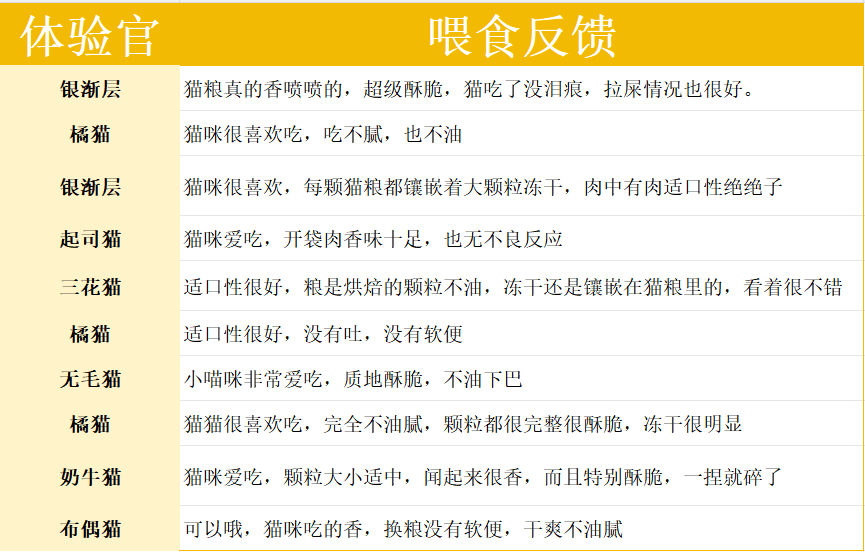 | 体验官 | 喂食反馈 |
|---|---|
| 银渐层 | 猫粮真的香喷喷的，超级酥脆，猫吃了没泪痕，拉屎情况也很好。 |
| 橘猫 | 猫咪很喜欢吃，吃不腻，也不油 |
| 银渐层 | 猫咪很喜欢，每颗猫粮都镶嵌着大颗粒冻干，肉中有肉适口性绝绝子 |
| 起司猫 | 猫咪爱吃，开袋肉香味十足，也无不良反应 |
| 三花猫 | 适口性很好，粮是烘焙的颗粒不油，冻干还是镶嵌在猫粮里的，看着很不错 |
| 橘猫 | 适口性很好，没有吐，没有软便 |
| 无毛猫 | 小喵咪非常爱吃，质地酥脆，不油下巴 |
| 橘猫 | 猫猫很喜欢吃，完全不油腻，颗粒都很完整很酥脆，冻干很明显 |
| 奶牛猫 | 猫咪爱吃，颗粒大小适中，闻起来很香，而且特别酥脆，一捏就碎了 |
| 布偶猫 | 可以哦，猫咪吃的香，换粮没有软便，干爽不油腻 |